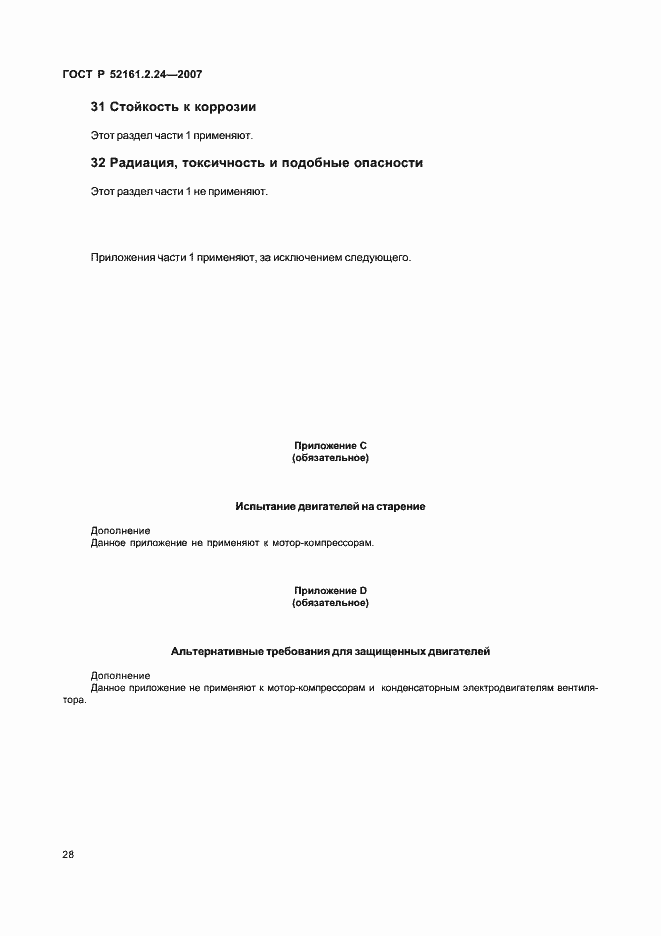 ГОСТ Р 52161.2.24—2007

31 Стойкость к коррозии

Этот раздел части 1 применяют.

32 Радиация, токсичность и подобные опасности

Этот раздел части 1 не применяют.

Приложения части 1 применяют, за исключением следующего.

Приложение С
(обязательное)

Испытание двигателей на старение

Дополнение
Данное приложение не применяют к мотор-компрессорам.

Приложение D
(обязательное)

Альтернативные требования для защищенных двигателей

Дополнение
Данное приложение не применяют к мотор-компрессорам и конденсаторным электродвигателям вентилятора.

28